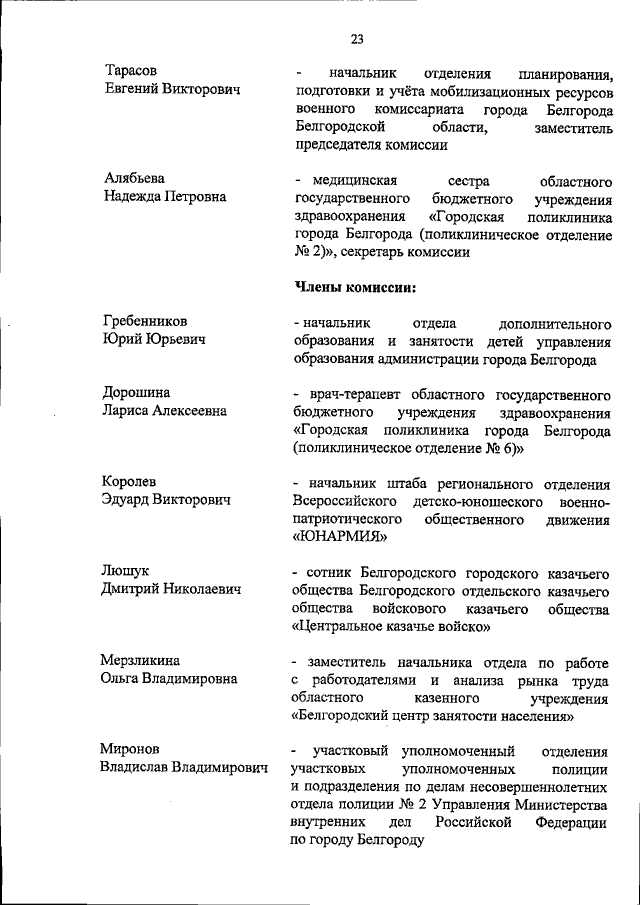 23

Тарасов
Евгений Викторович

- начальник отделения планирования, подготовки и учёта мобилизационных ресурсов военного комиссариата города Белгорода Белгородской области, заместитель председателя комиссии

Алябьева
Надежда Петровна

- медицинская сестра областного государственного бюджетного учреждения здравоохранения «Городская поликлиника города Белгорода (поликлиническое отделение № 2)», секретарь комиссии

Члены комиссии:

Гребенников
Юрий Юрьевич

- начальник отдела дополнительного образования и занятости детей управления образования администрации города Белгорода

Дорошина
Лариса Алексеевна

- врач-терапевт областного государственного бюджетного учреждения здравоохранения «Городская поликлиника города Белгорода (поликлиническое отделение № 6)»

Королев
Эдуард Викторович

- начальник штаба регионального отделения Всероссийского детско-юношеского военно-патриотического общественного движения «ЮНАРМИЯ»

Люшук
Дмитрий Николаевич

- сотник Белгородского городского казачьего общества Белгородского отдельского казачьего общества войскового казачьего общества «Центральное казачье войско»

Мерзликина
Ольга Владимировна

- заместитель начальника отдела по работе с работодателями и анализа рынка труда областного казенного учреждения «Белгородский центр занятости населения»

Миронов
Владислав Владимирович

- участковый уполномоченный отделения участковых уполномоченных полиции и подразделения по делам несовершеннолетних отдела полиции № 2 Управления Министерства внутренних дел Российской Федерации по городу Белгороду